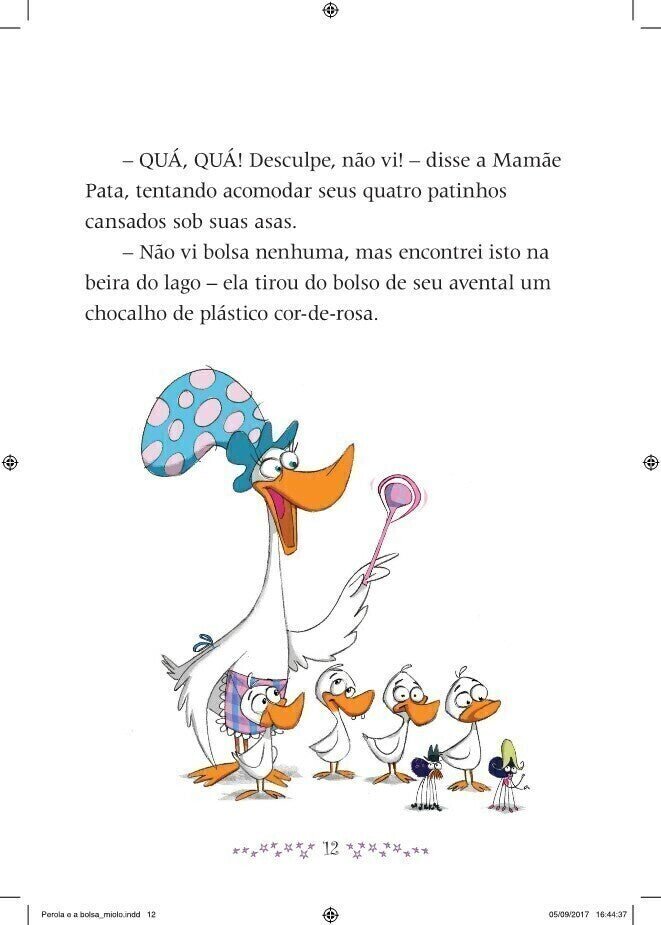 – QUÁ, QUÁ! Desculpe, não vi! – disse a Mamãe Pata, tentando acomodar seus quatro patinhos cansados sob suas asas.

– Não vi bolsa nenhuma, mas encontrei isto na beira do lago – ela tirou do bolso de seu avental um chocalho de plástico cor-de-rosa.

12

Perola e a bolsa_miolo.indd 12

05/09/2017 16:44:37